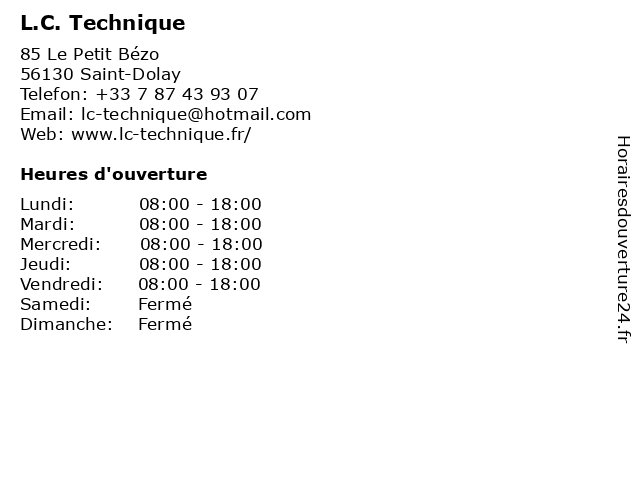 L.C. Technique

85 Le Petit Bézo
56130 Saint-Dolay
Telefon: +33 7 87 43 93 07
Email: lc-technique@hotmail.com
Web: www.lc-technique.fr/

Heures d'ouverture

Lundi: 08:00 - 18:00
Mardi: 08:00 - 18:00
Mercredi: 08:00 - 18:00
Jeudi: 08:00 - 18:00
Vendredi: 08:00 - 18:00
Samedi: Fermé
Dimanche: Fermé

Horairesdouverture24.fr